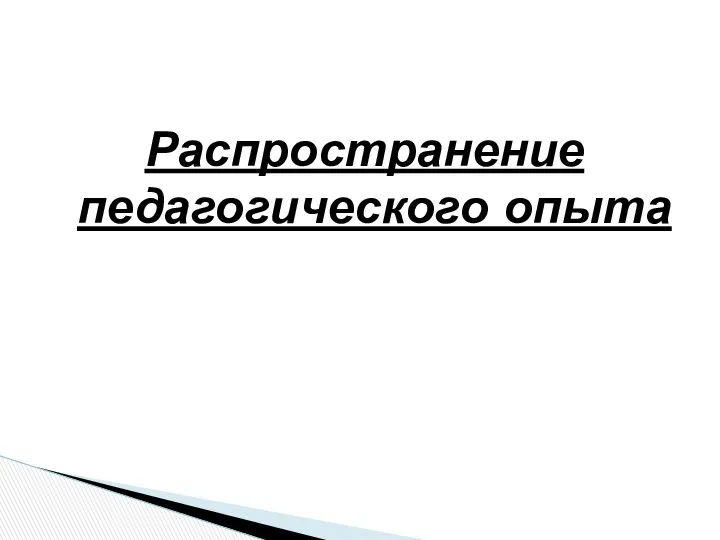 Распространение педагогического опыта